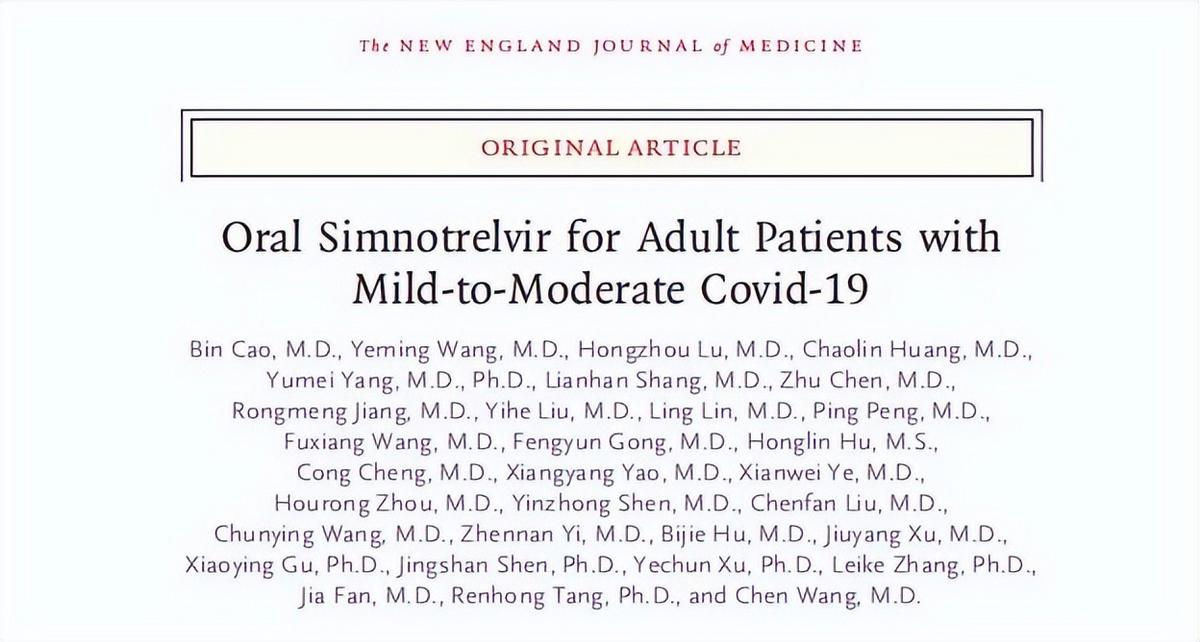 The NEW ENGLAND JOURNAL of MEDICINE

ORIGINAL ARTICLE

Oral Simnotrelvir for Adult Patients with Mild-to-Moderate Covid-19

Bin Cao, M.D., Yeming Wang, M.D., Hongzhou Lu, M.D., Chaolin Huang, M.D., Yumei Yang, M.D., Ph.D., Lianhan Shang, M.D., Zhu Chen, M.D., Rongmeng Jiang, M.D., Yihe Liu, M.D., Ling Lin, M.D., Ping Peng, M.D., Fuxiang Wang, M.D., Fengyun Gong, M.D., Honglin Hu, M.S., Cong Cheng, M.D., Xiangyang Yao, M.D., Xianwei Ye, M.D., Hourong Zhou, M.D., Yinzhong Shen, M.D., Chenfan Liu, M.D., Chunying Wang, M.D., Zhennan Yi, M.D., Bijie Hu, M.D., Jiuyang Xu, M.D., Xiaoying Gu, Ph.D., Jingshan Shen, Ph.D., Yechun Xu, Ph.D., Leike Zhang, Ph.D., Jia Fan, M.D., Renhong Tang, Ph.D., and Chen Wang, M.D.